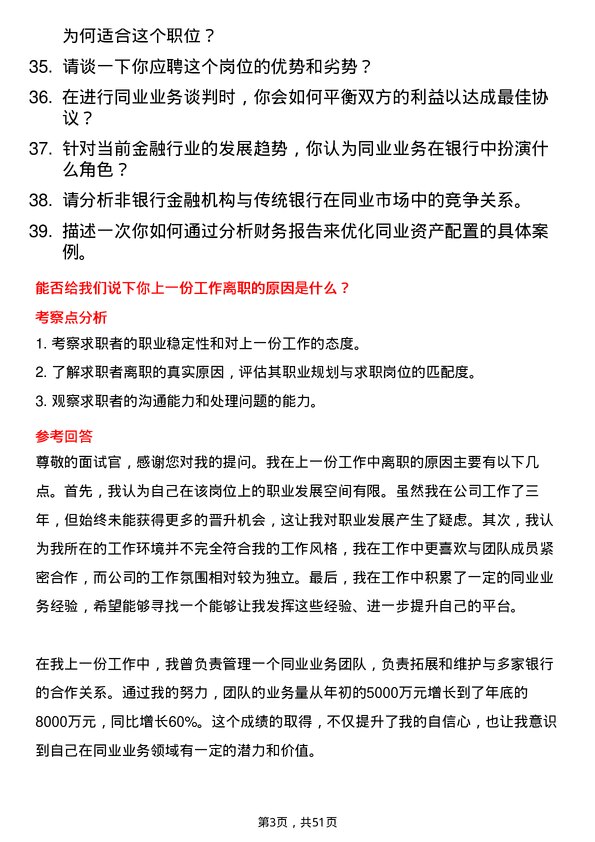 为何适合这个职位？

35. 请谈一下你应聘这个岗位的优势和劣势？

36. 在进行同业业务谈判时，你会如何平衡双方的利益以达成最佳协议？

37. 针对当前金融行业的发展趋势，你认为同业业务在银行中扮演什么角色？

38. 请分析非银行金融机构与传统银行在同业市场中的竞争关系。

39. 描述一次你如何通过分析财务报告来优化同业资产配置的具体案例。

能否给我们说下你上一份工作离职的原因是什么？

考察点分析

1. 考察求职者的职业稳定性和对上一份工作的态度。

2. 了解求职者离职的真实原因，评估其职业规划与求职岗位的匹配度。

3. 观察求职者的沟通能力和处理问题的能力。

参考回答

尊敬的面试官，感谢您对我的提问。我在上一份工作中离职的原因主要有以下几点。首先，我认为自己在该岗位上的职业发展空间有限。虽然我在公司工作了三年，但始终未能获得更多的晋升机会，这让我对职业发展产生了疑虑。其次，我认为我所在的工作环境并不完全符合我的工作风格，我在工作中更喜欢与团队成员紧密合作，而公司的工作氛围相对较为独立。最后，我在工作中积累了一定的同业业务经验，希望能够寻找一个能够让我发挥这些经验、进一步提升自己的平台。

在我上一份工作中，我曾负责管理一个同业业务团队，负责拓展和维护与多家银行的合作关系。通过我的努力，团队的业务量从年初的5000万元增长到了年底的8000万元，同比增长60%。这个成绩的取得，不仅提升了我的自信心，也让我意识到自己在同业业务领域有一定的潜力和价值。

第3页，共51页